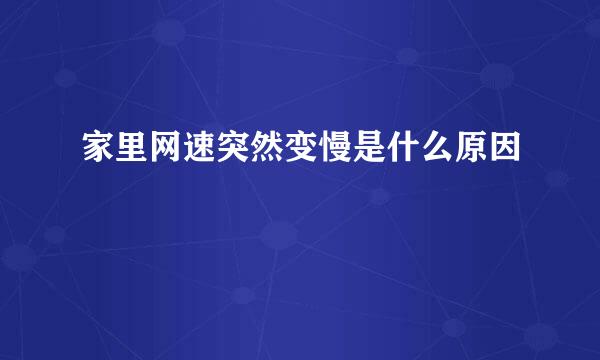 家里网速突然变慢是什么原因